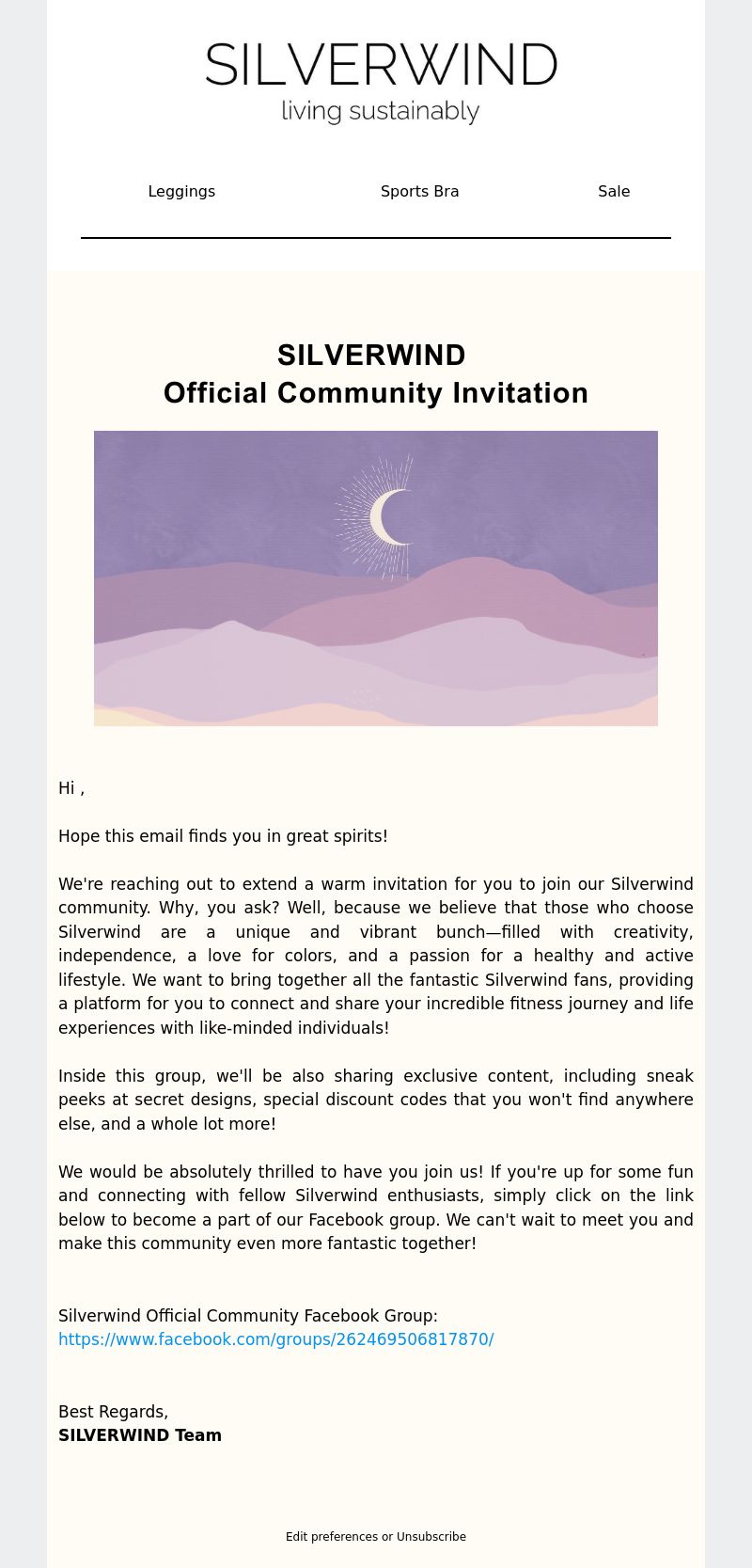 SILVERWIND
living sustainably

Leggings Sports Bra Sale

SILVERWIND
Official Community Invitation

Hi ,

Hope this email finds you in great spirits!

We're reaching out to extend a warm invitation for you to join our Silverwind community. Why, you ask? Well, because we believe that those who choose Silverwind are a unique and vibrant bunch—filled with creativity, independence, a love for colors, and a passion for a healthy and active lifestyle. We want to bring together all the fantastic Silverwind fans, providing a platform for you to connect and share your incredible fitness journey and life experiences with like-minded individuals!

Inside this group, we'll be also sharing exclusive content, including sneak peeks at secret designs, special discount codes that you won't find anywhere else, and a whole lot more!

We would be absolutely thrilled to have you join us! If you're up for some fun and connecting with fellow Silverwind enthusiasts, simply click on the link below to become a part of our Facebook group. We can't wait to meet you and make this community even more fantastic together!

Silverwind Official Community Facebook Group:
https://www.facebook.com/groups/262469506817870/

Best Regards,
SILVERWIND Team

Edit preferences or Unsubscribe